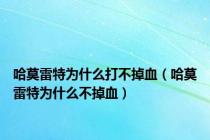 哈莫雷特为什么打不掉血（哈莫雷特为什么不掉血）